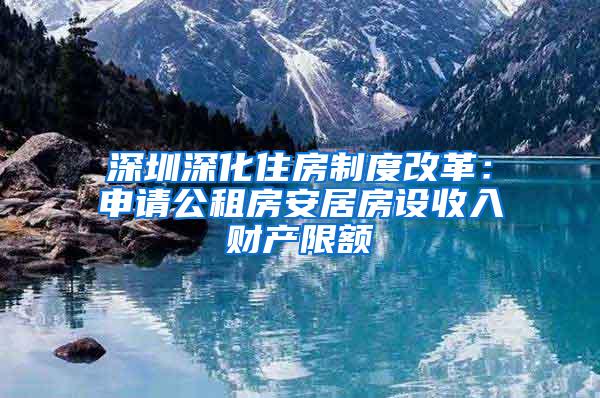 深圳深化住房制度改革：申请公租房安居房设收入财产限额